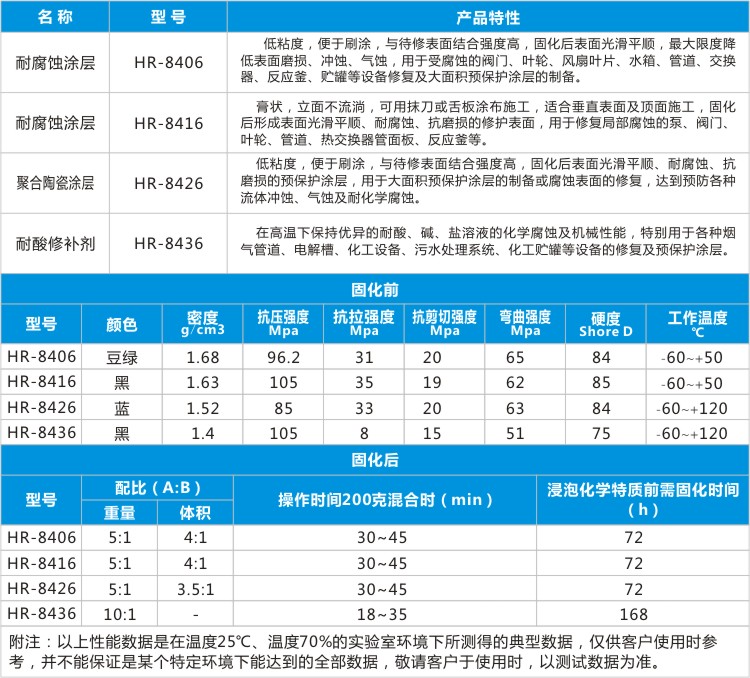 | 名称 | 型号 | 产品特性 |
|---|---|---|
| 耐腐蚀涂层 | HR-8406 | 低粘度，便于刷涂，与待修表面结合强度高，固化后表面光滑平顺，最大限度降低表面磨损、冲蚀、气蚀，用于受腐蚀的阀门、叶轮、风扇叶片、水箱、管道、交换器、反应釜、贮罐等设备修复及大面积预保护涂层的制备。 |
| 耐腐蚀涂层 | HR-8416 | 膏状，立面不流淌，可用抹刀或舌板涂布施工，适合垂直表面及顶面施工，固化后形成表面光滑平顺、耐腐蚀、抗磨损的修护表面，用于修复局部腐蚀的泵、阀门、叶轮、管道、热交换器管面板、反应釜等。 |
| 聚合陶瓷涂层 | HR-8426 | 低粘度，便于刷涂，与待修表面结合强度高，固化后表面光滑平顺、耐腐蚀、抗磨损的预保护涂层，用于大面积预保护涂层的制备或腐蚀表面的修复，达到预防各种流体冲蚀、气蚀及耐化学腐蚀。 |
| 耐酸修补剂 | HR-8436 | 在高温下保持优异的耐酸、碱、盐溶液的化学腐蚀及机械性能，特别用于各种烟气管道、电解槽、化工设备、污水处理系统、化工贮罐等设备的修复及预保护涂层。 |

固化前

| 型号 | 颜色 | 密度 g/cm3 | 抗压强度 Mpa | 抗拉强度 Mpa | 抗剪切强度 Mpa | 弯曲强度 Mpa | 硬度 Shore D | 工作温度 ℃ |
|---|---|---|---|---|---|---|---|---|
| HR-8406 | 豆绿 | 1.68 | 96.2 | 31 | 20 | 65 | 84 | -60~+50 |
| HR-8416 | 黑 | 1.63 | 105 | 35 | 19 | 62 | 85 | -60~+50 |
| HR-8426 | 蓝 | 1.52 | 85 | 33 | 20 | 63 | 84 | -60~+120 |
| HR-8436 | 黑 | 1.4 | 105 | 8 | 15 | 51 | 75 | -60~+120 |

固化后

| 型号 | 配比（A:B）重量 | 配比（A:B）体积 | 操作时间200克混合时（min） | 浸泡化学特质前需固化时间（h） |
|---|---|---|---|---|
| HR-8406 | 5:1 | 4:1 | 30~45 | 72 |
| HR-8416 | 5:1 | 4:1 | 30~45 | 72 |
| HR-8426 | 5:1 | 3.5:1 | 30~45 | 72 |
| HR-8436 | 10:1 | - | 18~35 | 168 |

附注：以上性能数据是在温度25℃、温度70%的实验室环境下所测得的典型数据，仅供客户使用时参考，并不能保证是某个特定环境下能达到的全部数据，敬请客户于使用时，以测试数据为准。